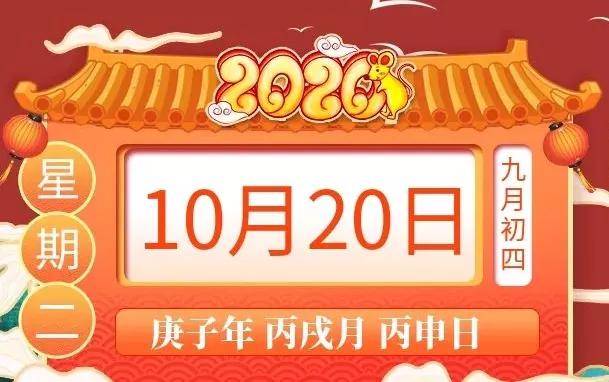 2020

星期二

10月20日

九月初四

庚子年 丙戌月 丙申日